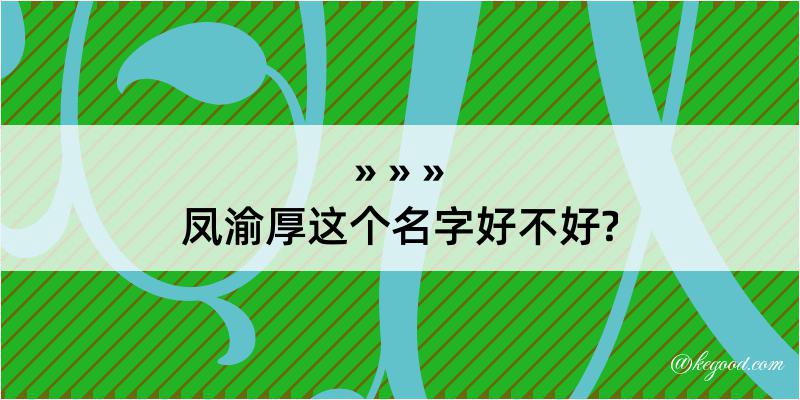 » » »
凤渝厚这个名字好不好?

@kegood.com